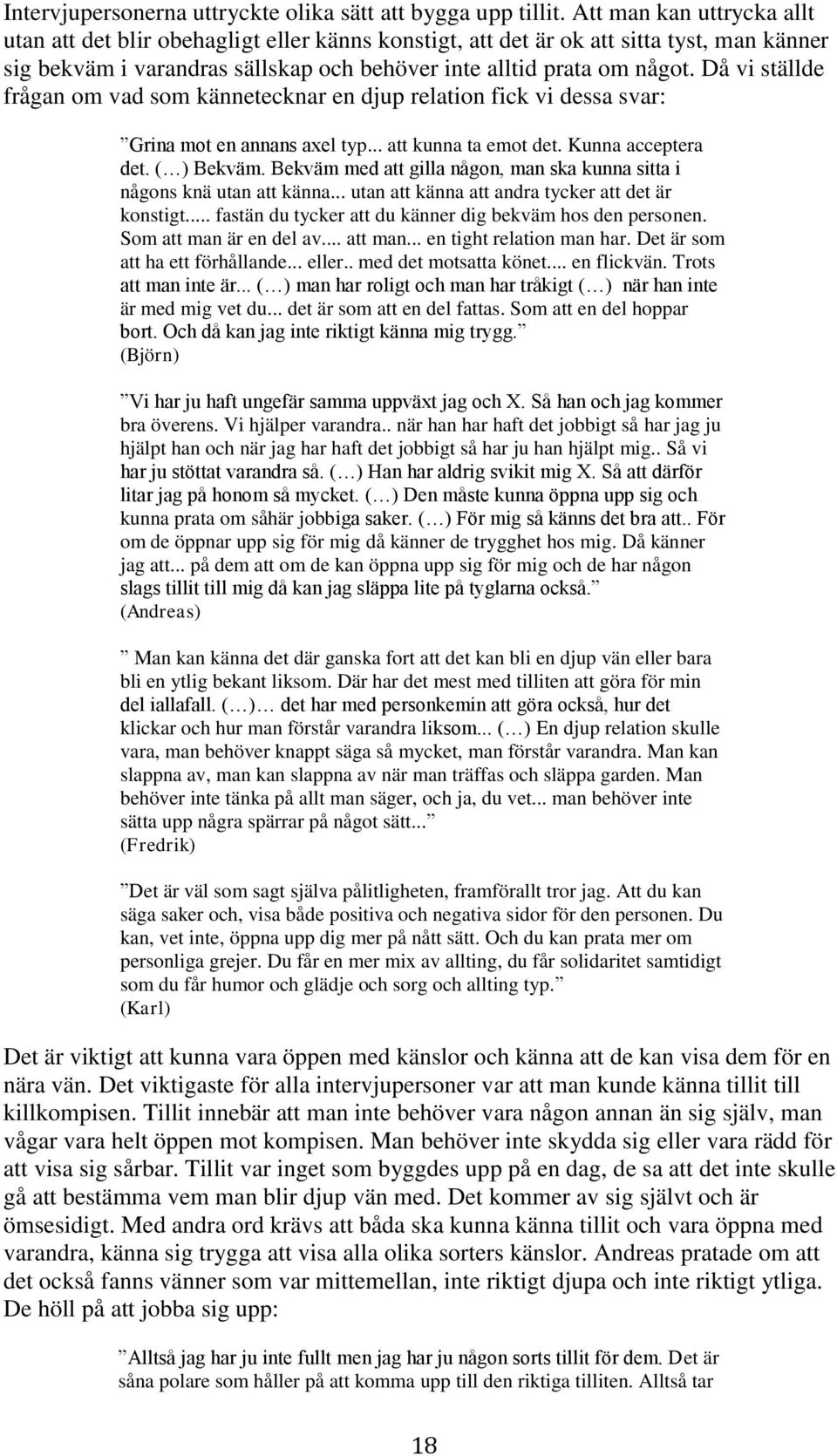 Intervjupersonerna uttryckte olika sätt att bygga upp tillit. Att man kan uttrycka allt utan att det blir obehagligt eller känns konstigt, att det är ok att sitta tyst, man känner sig bekväm i varandras sällskap och behöver inte alltid prata om något. Då vi ställde frågan om vad som kännetecknar en djup relation fick vi dessa svar:

”Grina mot en annans axel typ... att kunna ta emot det. Kunna acceptera det. (…) Bekväm. Bekväm med att gilla någon, man ska kunna sitta i någons knä utan att känna... utan att känna att andra tycker att det är konstigt..... fastän du tycker att du känner dig bekväm hos den personen. Som att man är en del av.... att man... en tight relation man har. Det är som att ha ett förhållande... eller.. med det motsatta könet.... en flickvän. Trots att man inte är... (…) man har roligt och man har tråkigt (…) när han inte är med mig vet du... det är som att en del fattas. Som att en del hoppar bort. Och då kan jag inte riktigt känna mig trygg.”
(Björn)

”Vi har ju haft ungefär samma uppväxt jag och X. Så han och jag kommer bra överens. Vi hjälper varandra.. när han har haft det jobbigt så har jag ju hjälpt han och när jag har haft det jobbigt så har ju han hjälpt mig.. Så vi har ju stöttat varandra så. (…) Han har aldrig svikit mig X. Så att därför litar jag på honom så mycket. (…) Den måste kunna öppna upp sig och kunna prata om såhär jobbiga saker. (…) För mig så känns det bra att.. För om de öppnar upp sig för mig då känner de trygghet hos mig. Då känner jag att... på dem att om de kan öppna upp sig för mig och de har någon slags tillit till mig då kan jag släppa lite på tyglarna också.”
(Andreas)

” Man kan känna det där ganska fort att det kan bli en djup vän eller bara bli en ytlig bekant liksom. Där har det mest med tilliten att göra för min del iallafall. (…)… det har med personkemin att göra också, hur det klickar och hur man förstår varandra liksom... (…) En djup relation skulle vara, man behöver knappt säga så mycket, man förstår varandra. Man kan slappna av, man kan slappna av när man träffas och släppa garden. Man behöver inte tänka på allt man säger, och ja, du vet... man behöver inte sätta upp några spärrar på något sätt...”
(Fredrik)

”Det är väl som sagt själva pålitligheten, framförallt tror jag. Att du kan säga saker och, visa både positiva och negativa sidor för den personen. Du kan, vet inte, öppna upp dig mer på nått sätt. Och du kan prata mer om personliga grejer. Du får en mer mix av allting, du får solidaritet samtidigt som du får humor och glädje och sorg och allting typ.”
(Karl)

Det är viktigt att kunna vara öppen med känslor och känna att de kan visa dem för en nära vän. Det viktigaste för alla intervjupersoner var att man kunde känna tillit till killkompisen. Tillit innebär att man inte behöver vara någon annan än sig själv, man vågar vara helt öppen mot kompisen. Man behöver inte skydda sig eller vara rädd för att visa sig sårbar. Tillit var inget som byggdes upp på en dag, de sa att det inte skulle gå att bestämma vem man blir djup vän med. Det kommer av sig självt och är ömsesidigt. Med andra ord krävs att båda ska kunna känna tillit och vara öppna med varandra, känna sig trygga att visa alla olika sorters känslor. Andreas pratade om att det också fanns vänner som var mittemellan, inte riktigt djupa och inte riktigt ytliga. De höll på att jobba sig upp:

”Alltså jag har ju inte fullt men jag har ju någon sorts tillit för dem. Det är såna polare som håller på att komma upp till den riktiga tilliten. Alltså tar

18